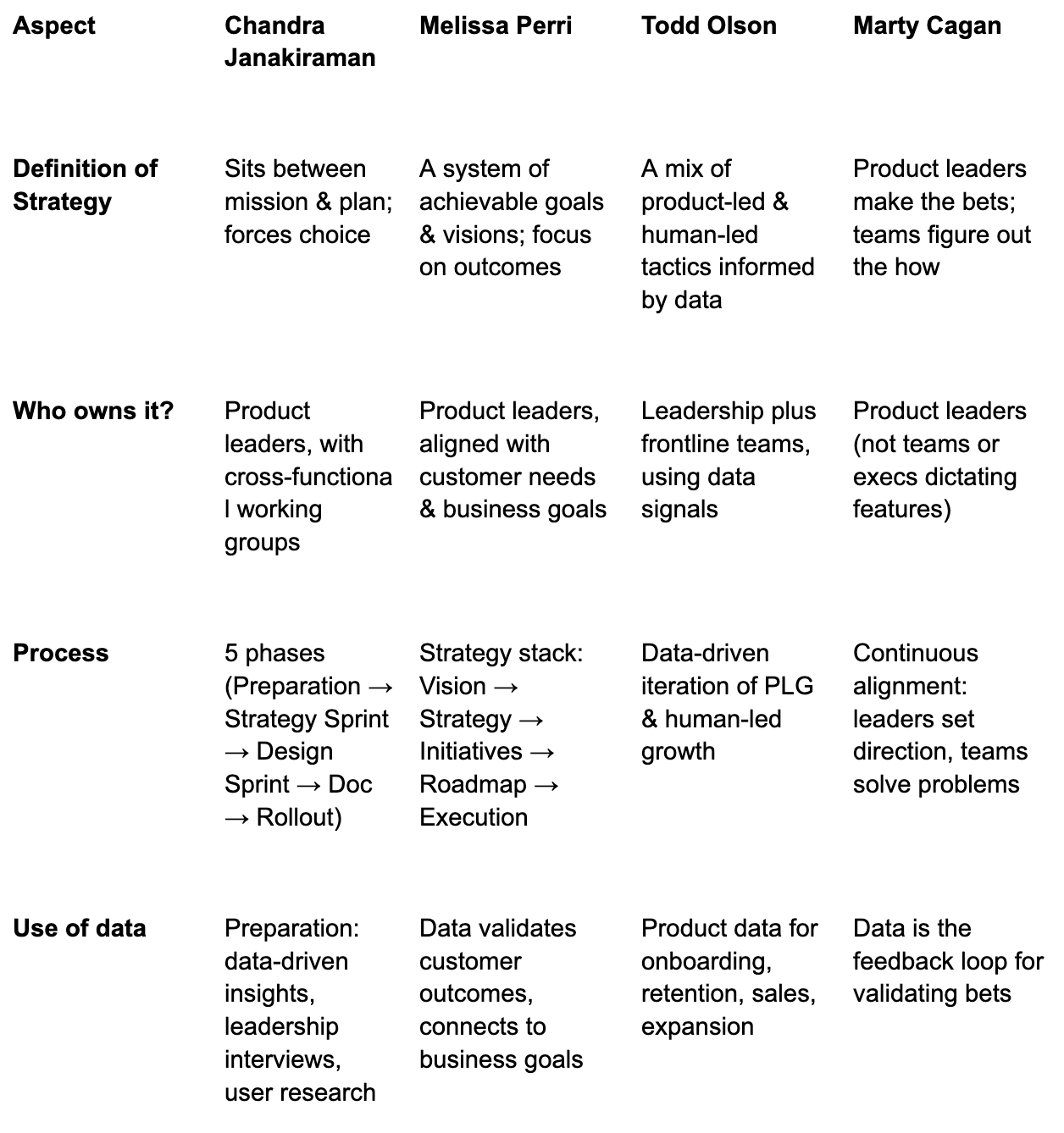 | Aspect | Chandra Janakiraman | Melissa Perri | Todd Olson | Marty Cagan |
|---|---|---|---|---|
| Definition of Strategy | Sits between mission & plan; forces choice | A system of achievable goals & visions; focus on outcomes | A mix of product-led & human-led tactics informed by data | Product leaders make the bets; teams figure out the how |
| Who owns it? | Product leaders, with cross-functional working groups | Product leaders, aligned with customer needs & business goals | Leadership plus frontline teams, using data signals | Product leaders (not teams or execs dictating features) |
| Process | 5 phases (Preparation → Strategy Sprint → Design Sprint → Doc → Rollout) | Strategy stack: Vision → Strategy → Initiatives → Roadmap → Execution | Data-driven iteration of PLG & human-led growth | Continuous alignment: leaders set direction, teams solve problems |
| Use of data | Preparation: data-driven insights, leadership interviews, user research | Data validates customer outcomes, connects to business goals | Product data for onboarding, retention, sales, expansion | Data is the feedback loop for validating bets |